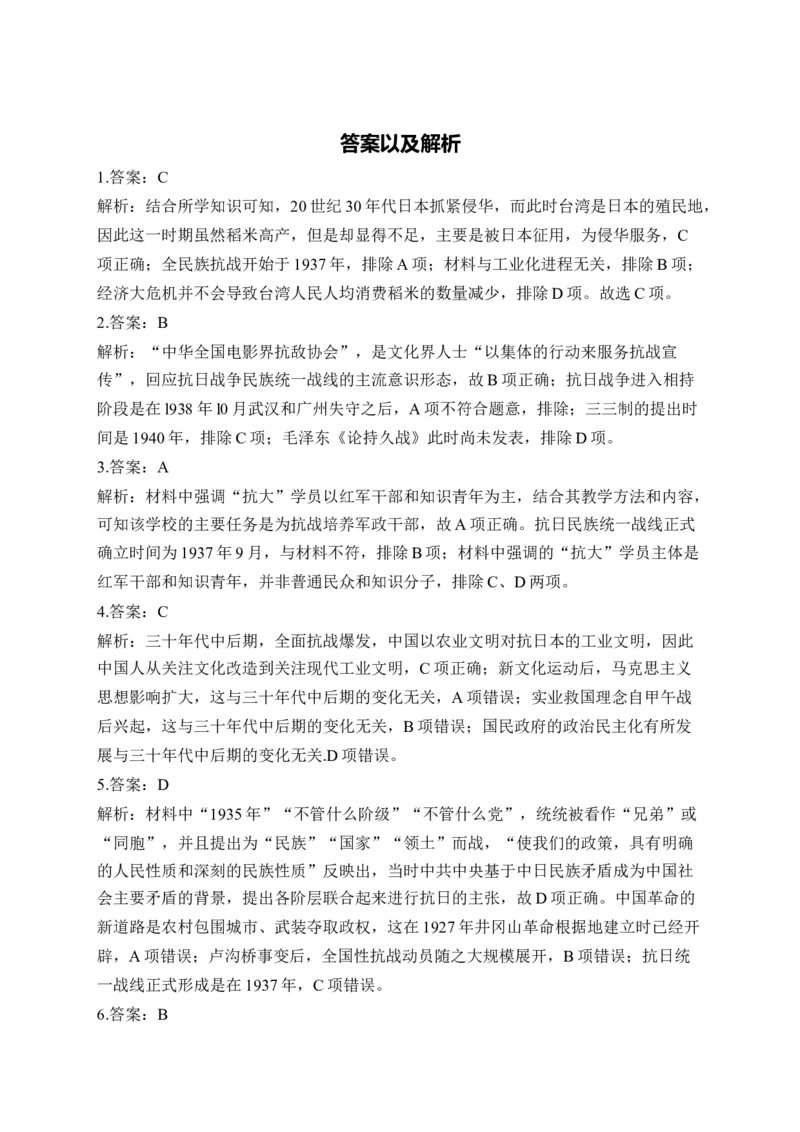 答案以及解析

1.答案：C

解析：结合所学知识可知，20 世纪 30 年代日本抓紧侵华，而此时台湾是日本的殖民地，因此这一时期虽然稻米高产，但是却显得不足，主要是被日本征用，为侵华服务，C 项正确；全民族抗战开始于 1937 年，排除 A 项；材料与工业化进程无关，排除 B 项；经济大危机并不会导致台湾人民人均消费稻米的数量减少，排除 D 项。故选 C 项。

2.答案：B

解析：“中华全国电影界抗敌协会”，是文化界人士“以集体的行动来服务抗战宣传”，回应抗日战争民族统一战线的主流意识形态，故 B 项正确；抗日战争进入相持阶段是在 l938 年 l0 月武汉和广州失守之后，A 项不符合题意，排除；三三制的提出时间是 1940 年，排除 C 项；毛泽东《论持久战》此时尚未发表，排除 D 项。

3.答案：A

解析：材料中强调“抗大”学员以红军干部和知识青年为主，结合其教学方法和内容，可知该学校的主要任务是为抗战培养军政干部，故 A 项正确。抗日民族统一战线正式确立时间为 1937 年 9 月，与材料不符，排除 B 项；材料中强调的“抗大”学员主体是红军干部和知识青年，并非普通民众和知识分子，排除 C、D 两项。

4.答案：C

解析：三十年代中后期，全面抗战爆发，中国以农业文明对抗日本的工业文明，因此中国人从关注文化改造到关注现代工业文明，C 项正确；新文化运动后，马克思主义思想影响扩大，这与三十年代中后期的变化无关，A 项错误；实业救国理念自甲午战后兴起，这与三十年代中后期的变化无关，B 项错误；国民政府的政治民主化有所发展与三十年代中后期的变化无关.D 项错误。

5.答案：D

解析：材料中“1935 年”“不管什么阶级”“不管什么党”，统统被看作“兄弟”或“同胞”，并且提出为“民族”“国家”“领土”而战，“使我们的政策，具有明确的人民性质和深刻的民族性质”反映出，当时中共中央基于中日民族矛盾成为中国社会主要矛盾的背景，提出各阶层联合起来进行抗日的主张，故 D 项正确。中国革命的新道路是农村包围城市、武装夺取政权，这在 1927 年井冈山革命根据地建立时已经开辟，A 项错误；卢沟桥事变后，全国性抗战动员随之大规模展开，B 项错误；抗日统一战线正式形成是在 1937 年，C 项错误。

6.答案：B